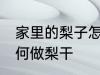 家里的梨子怎
何做梨干